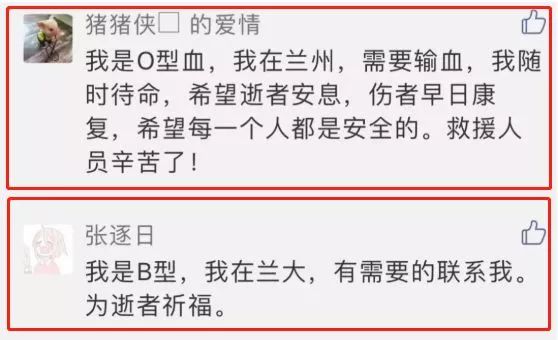 猪猪侠□ 的爱情

我是O型血，我在兰州，需要输血，我随时待命，希望逝者安息，伤者早日康复，希望每一个人都是安全的。救援人员辛苦了！

张逐日

我是B型，我在兰大，有需要的联系我。为逝者祈福。